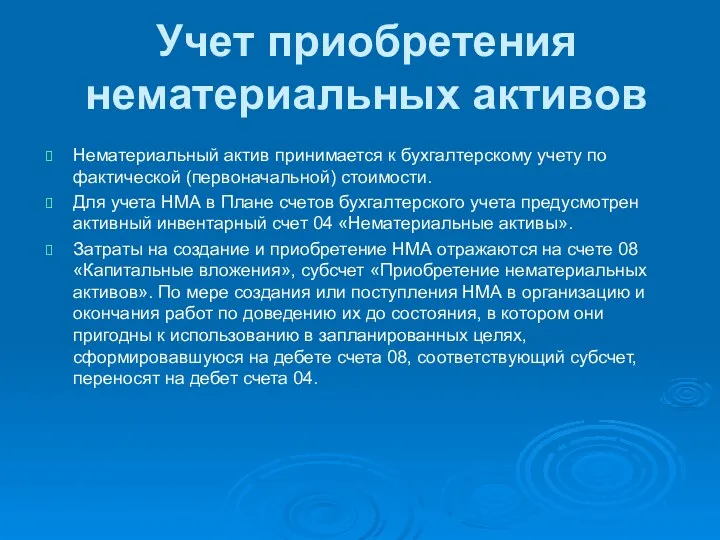 Учет приобретения нематериальных активов

Нематериальный актив принимается к бухгалтерскому учету по фактической (первоначальной) стоимости.

Для учета НМА в Плане счетов бухгалтерского учета предусмотрен активный инвентарный счет 04 «Нематериальные активы».

Затраты на создание и приобретение НМА отражаются на счете 08 «Капитальные вложения», субсчет «Приобретение нематериальных активов». По мере создания или поступления НМА в организацию и окончания работ по доведению их до состояния, в котором они пригодны к использованию в запланированных целях, сформировавшуюся на дебете счета 08, соответствующий субсчет, переносят на дебет счета 04.